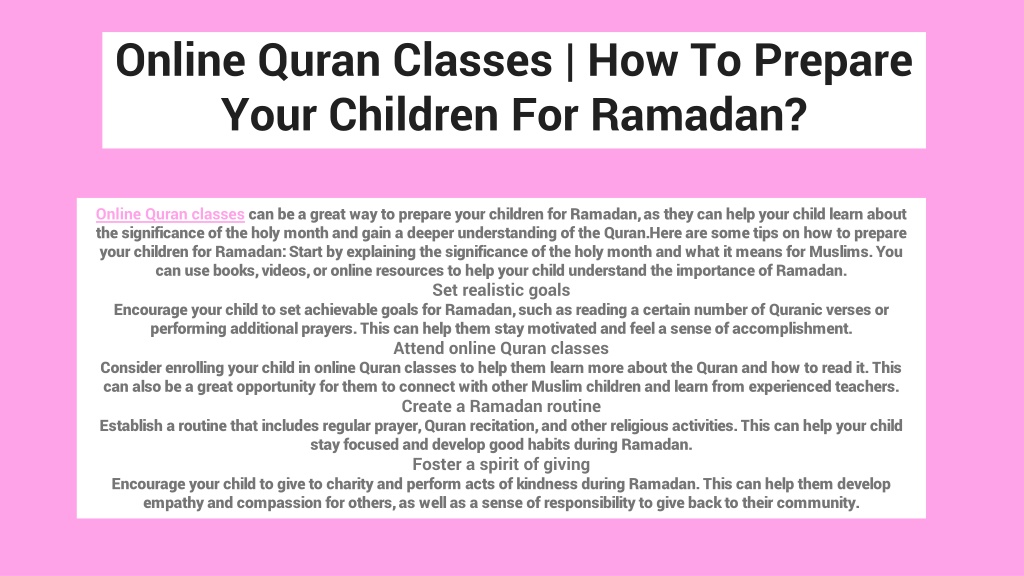 Online Quran Classes | How To Prepare Your Children For Ramadan?

Online Quran classes can be a great way to prepare your children for Ramadan, as they can help your child learn about the significance of the holy month and gain a deeper understanding of the Quran.Here are some tips on how to prepare your children for Ramadan: Start by explaining the significance of the holy month and what it means for Muslims. You can use books, videos, or online resources to help your child understand the importance of Ramadan.

Set realistic goals

Encourage your child to set achievable goals for Ramadan, such as reading a certain number of Quranic verses or performing additional prayers. This can help them stay motivated and feel a sense of accomplishment.

Attend online Quran classes

Consider enrolling your child in online Quran classes to help them learn more about the Quran and how to read it. This can also be a great opportunity for them to connect with other Muslim children and learn from experienced teachers.

Create a Ramadan routine

Establish a routine that includes regular prayer, Quran recitation, and other religious activities. This can help your child stay focused and develop good habits during Ramadan.

Foster a spirit of giving

Encourage your child to give to charity and perform acts of kindness during Ramadan. This can help them develop empathy and compassion for others, as well as a sense of responsibility to give back to their community.